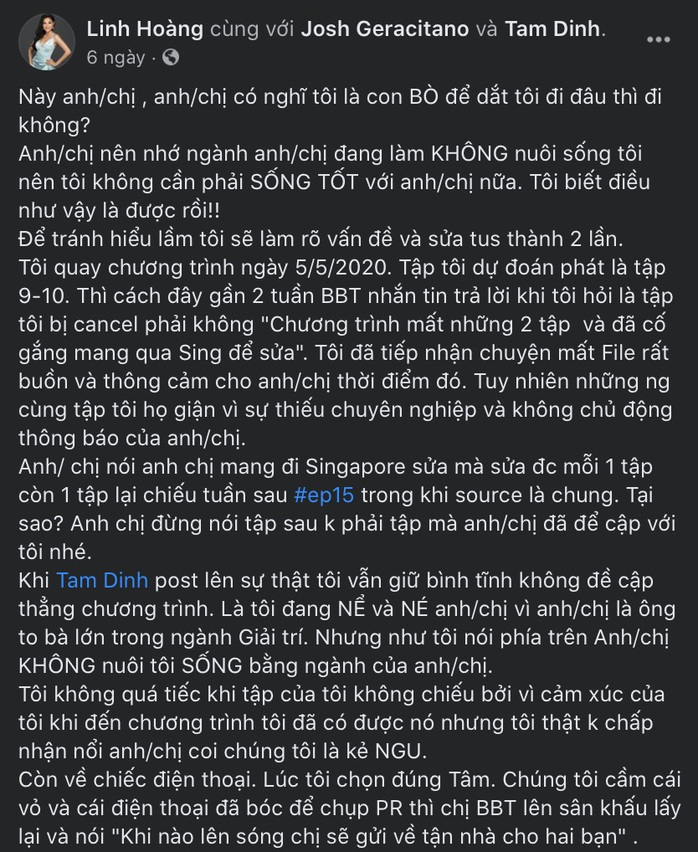 Linh Hoàng cùng với Josh Geracitano và Tam Dinh.
6 ngày ·

Này anh/chị , anh/chị có nghĩ tôi là con BÒ để dắt tôi đi đâu thì đi không?
Anh/chị nên nhớ ngành anh/chị đang làm KHÔNG nuôi sống tôi nên tôi không cần phải SỐNG TỐT với anh/chị nữa. Tôi biết điều như vậy là được rồi!!
Để tránh hiểu lầm tôi sẽ làm rõ vấn đề và sửa tus thành 2 lần.
Tôi quay chương trình ngày 5/5/2020. Tập tôi dự đoán phát là tập 9-10. Thì cách đây gần 2 tuần BBT nhắn tin trả lời khi tôi hỏi là tập tôi bị cancel phải không "Chương trình mất những 2 tập và đã cố gắng mang qua Sing để sửa". Tôi đã tiếp nhận chuyện mất File rất buồn và thông cảm cho anh/chị thời điểm đó. Tuy nhiên những ng cùng tập tôi họ giận vì sự thiếu chuyên nghiệp và không chủ động thông báo của anh/chị.
Anh/ chị nói anh chị mang đi Singapore sửa mà sửa đc mỗi 1 tập còn 1 tập lại chiếu tuần sau #ep15 trong khi source là chung. Tại sao? Anh chị đừng nói tập sau k phải tập mà anh/chị đã để cập với tôi nhé.
Khi Tam Dinh post lên sự thật tôi vẫn giữ bình tĩnh không đề cập thẳng chương trình. Là tôi đang NỂ và NÉ anh/chị vì anh/chị là ông to bà lớn trong ngành Giải trí. Nhưng như tôi nói phía trên Anh/chị KHÔNG nuôi tôi SỐNG bằng ngành của anh/chị.
Tôi không quá tiếc khi tập của tôi không chiếu bởi vì cảm xúc của tôi khi đến chương trình tôi đã có được nó nhưng tôi thật k chấp nhận nổi anh/chị coi chúng tôi là kẻ NGU.
Còn về chiếc điện thoại. Lúc tôi chọn đúng Tâm. Chúng tôi cầm cái vỏ và cái điện thoại đã bóc để chụp PR thì chị BBT lên sân khấu lấy lại và nói "Khi nào lên sóng chị sẽ gửi về tận nhà cho hai bạn" .